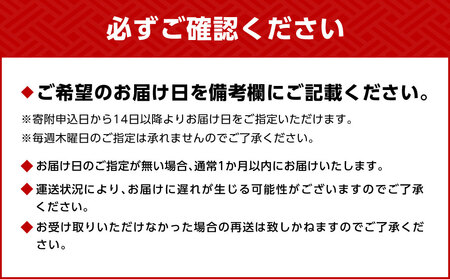 必ずご確認ください

◆ご希望のお届け日を備考欄にご記載ください。

※寄附申込日から14日以降よりお届け日をご指定いただけます。
※毎週木曜日のご指定は承れませんのでご了承ください。

◆お届け日のご指定が無い場合、通常1か月以内にお届けいたします。

◆運送状況により、お届けに遅れが生じる可能性がございますのでご了承ください。

◆お受け取りいただけなかった場合の再送は致しかねますのでご了承ください。